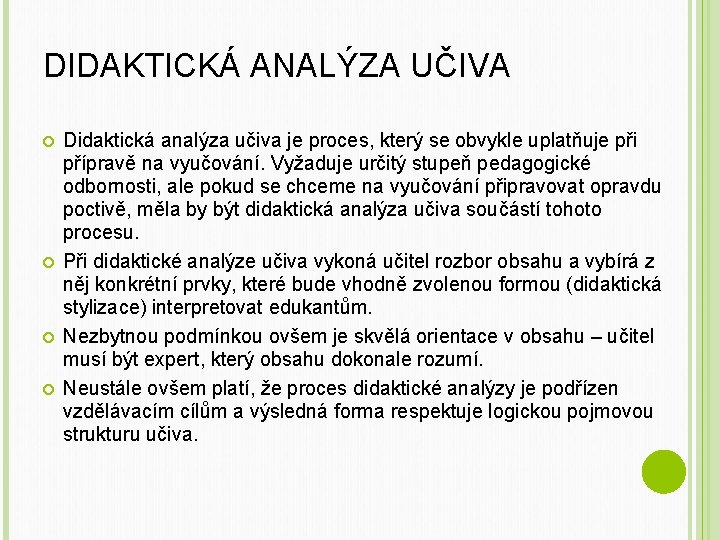 DIDAKTICKÁ ANALÝZA UČIVA

Didaktická analýza učiva je proces, který se obvykle uplatňuje při přípravě na vyučování. Vyžaduje určitý stupeň pedagogické odbornosti, ale pokud se chceme na vyučování připravovat opravdu poctivě, měla by být didaktická analýza učiva součástí tohoto procesu.

Při didaktické analýze učiva vykoná učitel rozbor obsahu a vybírá z něj konkrétní prvky, které bude vhodně zvolenou formou (didaktická stylizace) interpretovat edukantům.

Nezbytnou podmínkou ovšem je skvělá orientace v obsahu – učitel musí být expert, který obsahu dokonale rozumí.

Neustále ovšem platí, že proces didaktické analýzy je podřízen vzdělávacím cílům a výsledná forma respektuje logickou pojmovou strukturu učiva.